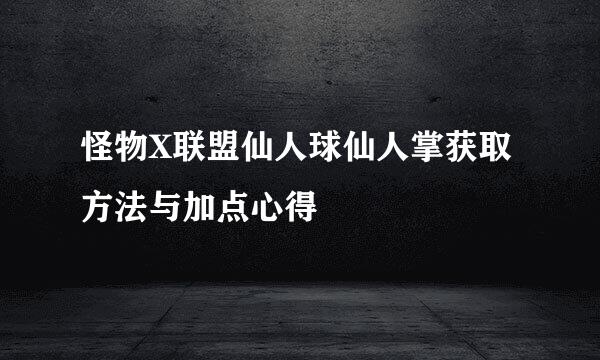 怪物X联盟仙人球仙人掌获取方法与加点心得